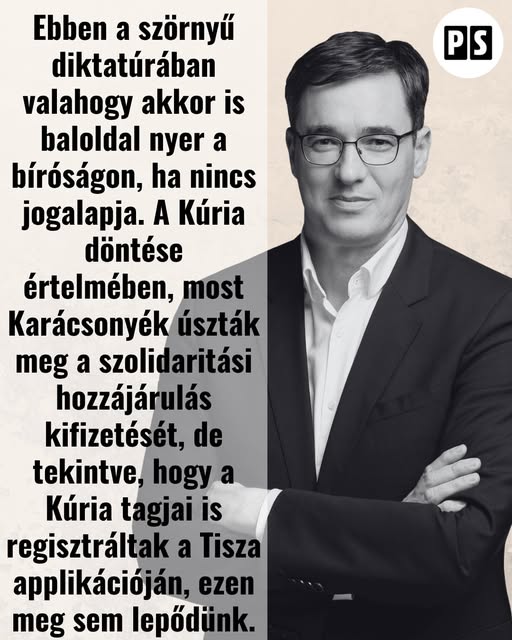 Ebben a szörnyű diktatúrában valahogy akkor is baloldal nyer a bíróságon, ha nincs jogalapja. A Kúria döntése értelmében, most Karácsonyék úszták meg a szolidaritási hozzájárulás kifizetését, de tekintve, hogy a Kúria tagjai is regisztráltak a Tisza applikációján, ezen meg sem lepődünk.

PS